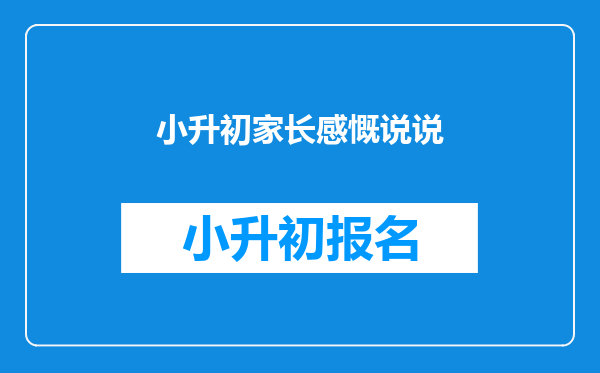 小升初家长感慨说说

小升初报名